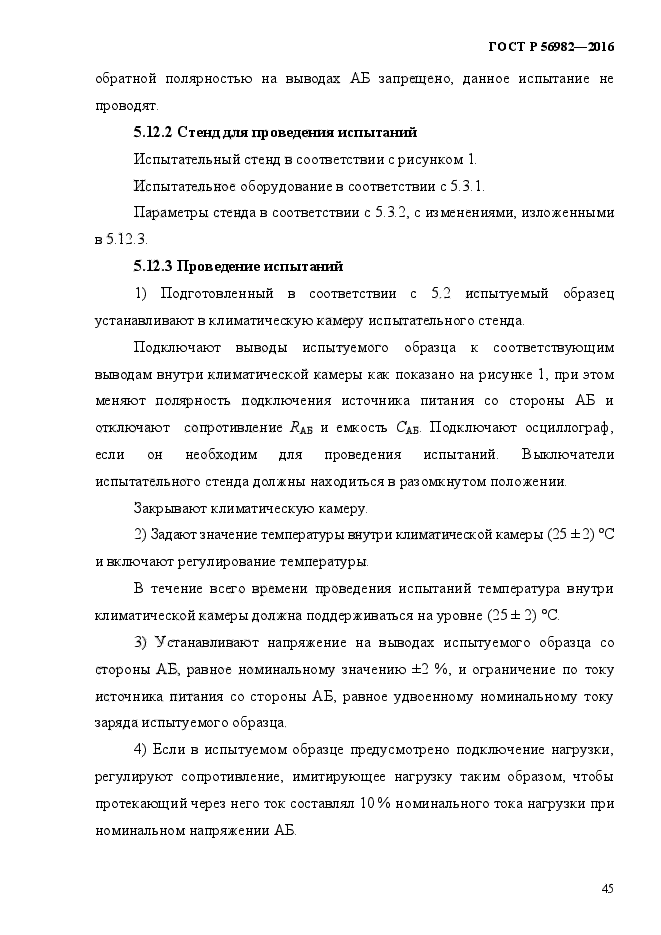 ГОСТ Р 56982—2016

обратной полярностью на выводах АБ запрещено, данное испытание не проводят.

5.12.2 Стенд для проведения испытаний

Испытательный стенд в соответствии с рисунком 1.

Испытательное оборудование в соответствии с 5.3.1.

Параметры стенда в соответствии с 5.3.2, с изменениями, изложенными в 5.12.3.

5.12.3 Проведение испытаний

1) Подготовленный в соответствии с 5.2 испытуемый образец устанавливают в климатическую камеру испытательного стенда.

Подключают выводы испытуемого образца к соответствующим выводам внутри климатической камеры как показано на рисунке 1, при этом меняют полярность подключения источника питания со стороны АБ и отключают сопротивление $R_{АБ}$ и емкость $C_{АБ}$. Подключают осциллограф, если он необходим для проведения испытаний. Выключатели испытательного стенда должны находиться в разомкнутом положении.

Закрывают климатическую камеру.

2) Задают значение температуры внутри климатической камеры (25 ± 2) °С и включают регулирование температуры.

В течение всего времени проведения испытаний температура внутри климатической камеры должна поддерживаться на уровне (25 ± 2) °С.

3) Устанавливают напряжение на выводах испытуемого образца со стороны АБ, равное номинальному значению ±2 %, и ограничение по току источника питания со стороны АБ, равное удвоенному номинальному току заряда испытуемого образца.

4) Если в испытуемом образце предусмотрено подключение нагрузки, регулируют сопротивление, имитирующее нагрузку таким образом, чтобы протекающий через него ток составлял 10 % номинального тока нагрузки при номинальном напряжении АБ.

45